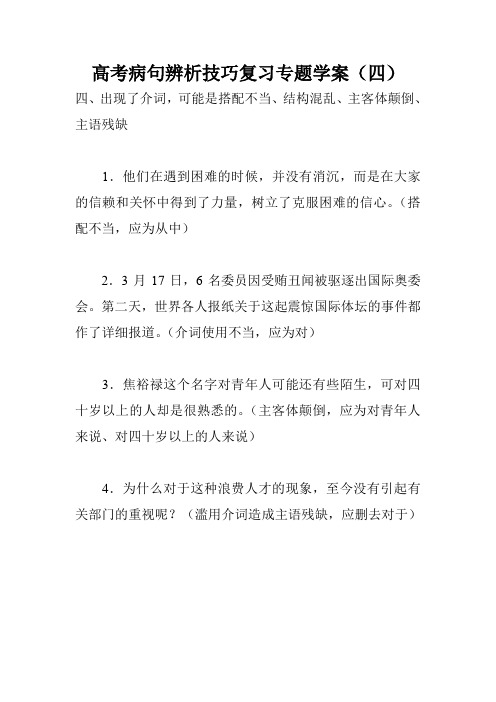 高考病句辨析技巧复习专题学案（四）

四、出现了介词，可能是搭配不当、结构混乱、主客体颠倒、主语残缺

1．他们在遇到困难的时候，并没有消沉，而是在大家的信赖和关怀中得到了力量，树立了克服困难的信心。（搭配不当，应为从中）

2．3 月 17 日，6 名委员因受贿丑闻被驱逐出国际奥委会。第二天，世界各人报纸关于这起震惊国际体坛的事件都作了详细报道。（介词使用不当，应为对）

3．焦裕禄这个名字对青年人可能还有些陌生，可对四十岁以上的人却是很熟悉的。（主客体颠倒，应为对青年人来说、对四十岁以上的人来说）

4．为什么对于这种浪费人才的现象，至今没有引起有关部门的重视呢？（滥用介词造成主语残缺，应删去对于）